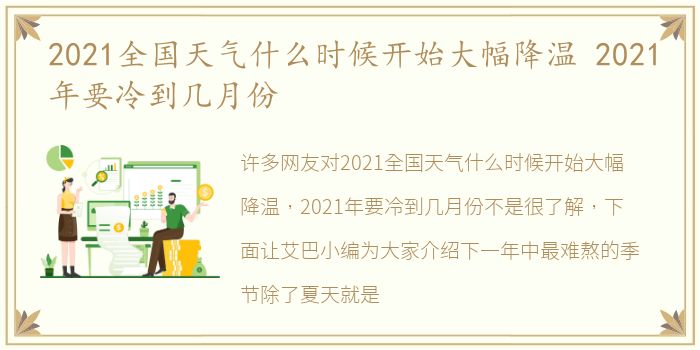 2021全国天气什么时候开始大幅降温 2021年要冷到几月份

许多网友对2021全国天气什么时候开始大幅降温，2021年要冷到几月份不是很了解，下面让艾巴小编为大家介绍下一年中最难熬的季节除了夏天就是